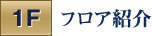 1F フロア紹介